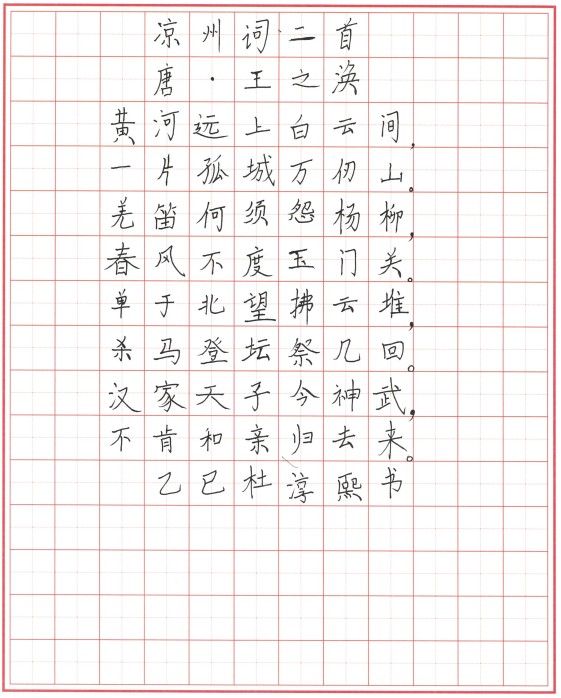 凉州词二首
唐·王之涣
黄河远上白云间，
一片孤城万仞山。
羌笛何须怨杨柳，
春风不度玉门关。
单于北望拂云堆，
杀马登坛祭几回。
汉家天子今神武，
不肯和亲归去来。
乙巳杜淳熙书